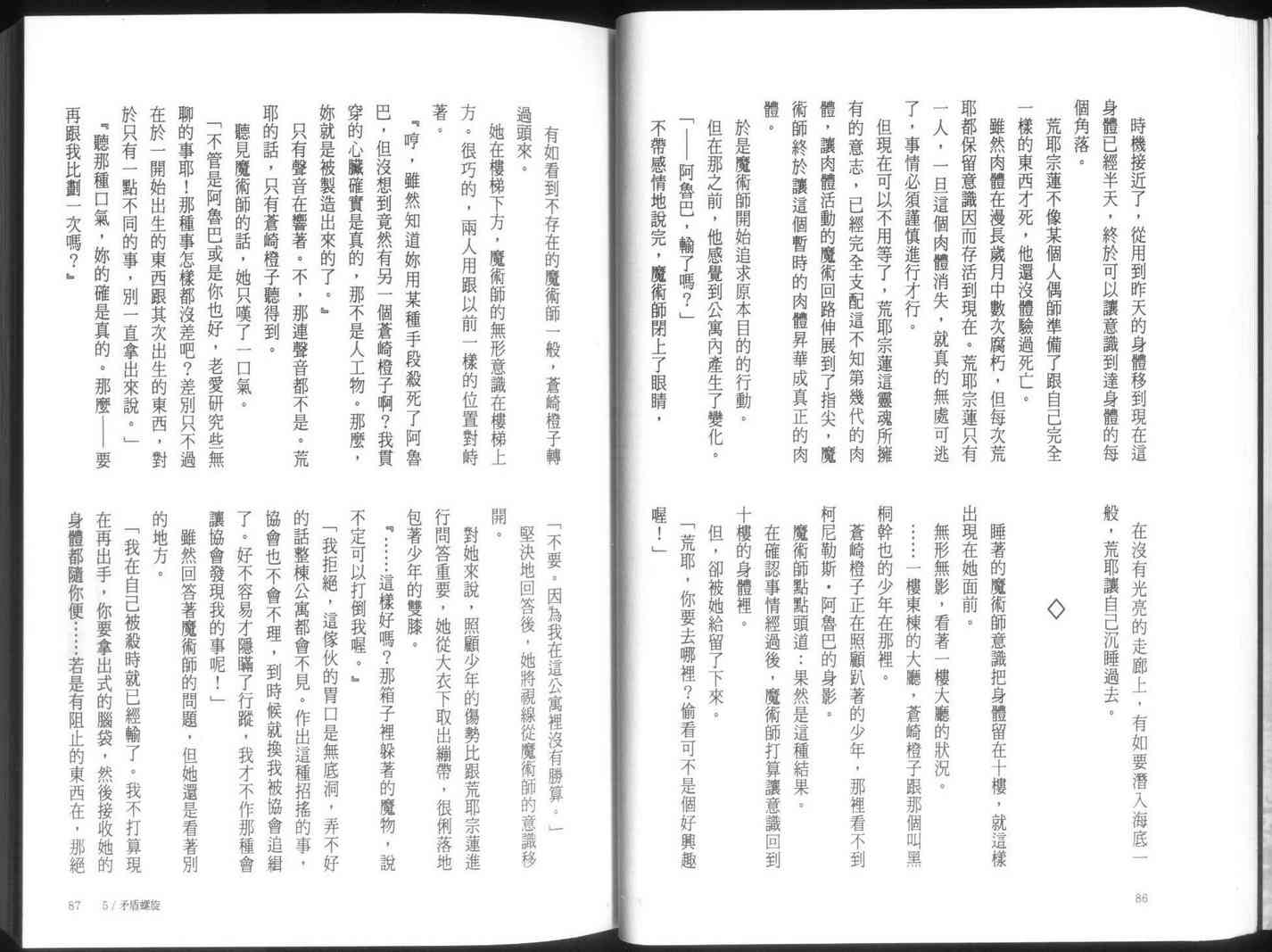 時機接近了，從用到昨天的身體移到現在這身體已經半天，終於可以讓意識到達身體的每個角落。

荒耶宗蓮不像某個人偶師準備了跟自己完全一樣的東西才死，他還沒體驗過死亡。

雖然肉體在漫長歲月中數次腐朽，但每次荒耶都保留意識因而存活到現在。荒耶宗蓮只有一人，一旦這個肉體消失，就真的無處可逃了，事情必須謹慎進行才行。

但現在可以不用等了，荒耶宗蓮這靈魂所擁有的意志，已經完全支配這不知第幾代的肉體，讓肉體活動的魔術回路伸展到了指尖，魔術師終於讓這個暫時的肉體昇華成真正的肉體。

於是魔術師開始追求原本目的的行動。

但在那之前，他感覺到公寓內產生了變化。

「——阿魯巴，輸了嗎？」

不帶感情地說完，魔術師閉上了眼睛，

在沒有光亮的走廊上，有如要潛入海底一般，荒耶讓自己沉睡過去。

◇

睡著的魔術師意識把身體留在十樓，就這樣出現在她面前。

無形無影，看著一樓大廳的狀況。

……一樓東棟的大廳，蒼崎橙子跟那個叫黑桐幹也的少年在那裡。

蒼崎橙子正在照顧趴著的少年，那裡看不到柯尼勒斯．阿魯巴的身影。

魔術師點點頭道：果然是這種結果。

在確認事情經過後，魔術師打算讓意識回到十樓的身體裡。

但，卻被她給留了下來。

「荒耶，你要去哪裡？偷看可不是個好興趣喔！」

86

有如看到不存在的魔術師一般，蒼崎橙子轉過頭來。

她在樓梯下方，魔術師的無形意識在樓梯上方。很巧的，兩人用跟以前一樣的位置對峙著。

『哼，雖然知道妳用某種手段殺死了阿魯巴，但沒想到竟然有另一個蒼崎橙子啊？我貫穿的心臟確實是真的，那不是人工物。那麼，妳就是被製造出來的了。』

只有聲音在響著。不，那連聲音都不是。荒耶的話，只有蒼崎橙子聽得到。

聽見魔術師的話，她只嘆了一口氣。

「不管是阿魯巴或是你也好，老愛研究些無聊的事耶！那種事怎樣都沒差吧？差別只不過在於一開始出生的東西跟其次出生的東西，對於只有一點不同的事，別一直拿出來說。」

『聽那種口氣，妳的確是真的。那麼——要再跟我比劃一次嗎？』

「不要。因為我在這公寓裡沒有勝算。」

堅決地回答後，她將視線從魔術師的意識移開。

對她來說，照顧少年的傷勢比跟荒耶宗蓮進行問答重要，她從大衣下取出繃帶，很俐落地包著少年的雙膝。

『……這樣好嗎？那箱子裡躲著的魔物，說不定可以打倒我喔。』

「我拒絕，這傢伙的胃口是無底洞，弄不好的話整棟公寓都會不見。作出這種招搖的事，協會也不會不理，到時候就換我被協會追緝了。好不容易才隱瞞了行蹤，我才不作那種會讓協會發現我的事呢！」

雖然回答著魔術師的問題，但她還是看著別的地方。

「我在自己被殺時就已經輸了。我不打算現在再出手，你要拿出式的腦袋，然後接收她的身體都隨你便……若是有阻止的東西在，那絕

87 5／矛盾螺旋